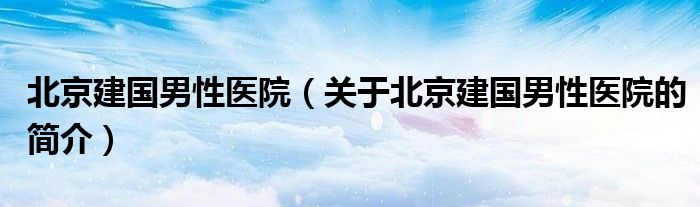 北京建国男性医院（关于北京建国男性医院的简介）